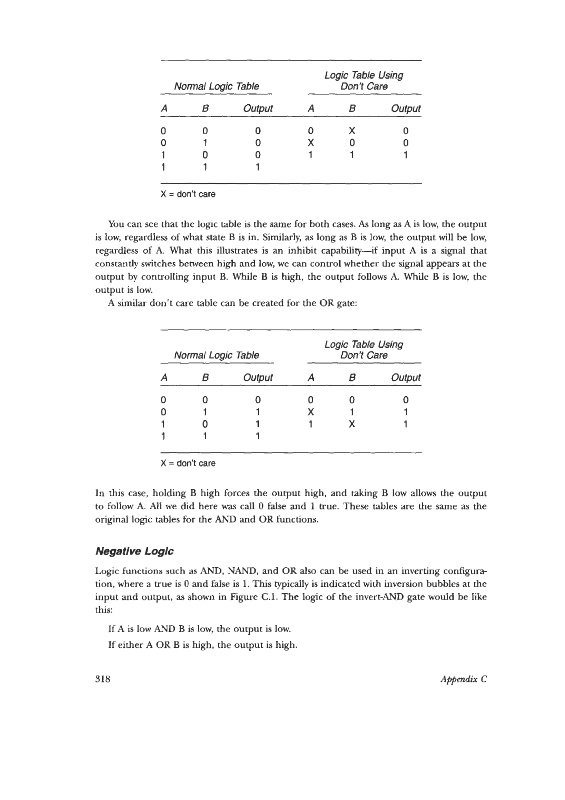 | Normal Logic Table | | | Logic Table Using Don't Care | | |
|---|---|---|---|---|---|
| A | B | Output | A | B | Output |
| 0 | 0 | 0 | 0 | X | 0 |
| 0 | 1 | 0 | X | 0 | 0 |
| 1 | 0 | 0 | 1 | 1 | 1 |
| 1 | 1 | 1 | | | |

X = don't care

You can see that the logic table is the same for both cases. As long as A is low, the output is low, regardless of what state B is in. Similarly, as long as B is low, the output will be low, regardless of A. What this illustrates is an inhibit capability—if input A is a signal that constantly switches between high and low, we can control whether the signal appears at the output by controlling input B. While B is high, the output follows A. While B is low, the output is low.

A similar don't care table can be created for the OR gate:

| Normal Logic Table | | | Logic Table Using Don't Care | | |
|---|---|---|---|---|---|
| A | B | Output | A | B | Output |
| 0 | 0 | 0 | 0 | 0 | 0 |
| 0 | 1 | 1 | X | 1 | 1 |
| 1 | 0 | 1 | 1 | X | 1 |
| 1 | 1 | 1 | | | |

X = don't care

In this case, holding B high forces the output high, and taking B low allows the output to follow A. All we did here was call 0 false and 1 true. These tables are the same as the original logic tables for the AND and OR functions.

Negative Logic

Logic functions such as AND, NAND, and OR also can be used in an inverting configuration, where a true is 0 and false is 1. This typically is indicated with inversion bubbles at the input and output, as shown in Figure C.1. The logic of the invert-AND gate would be like this:

If A is low AND B is low, the output is low.

If either A OR B is high, the output is high.

318

Appendix C